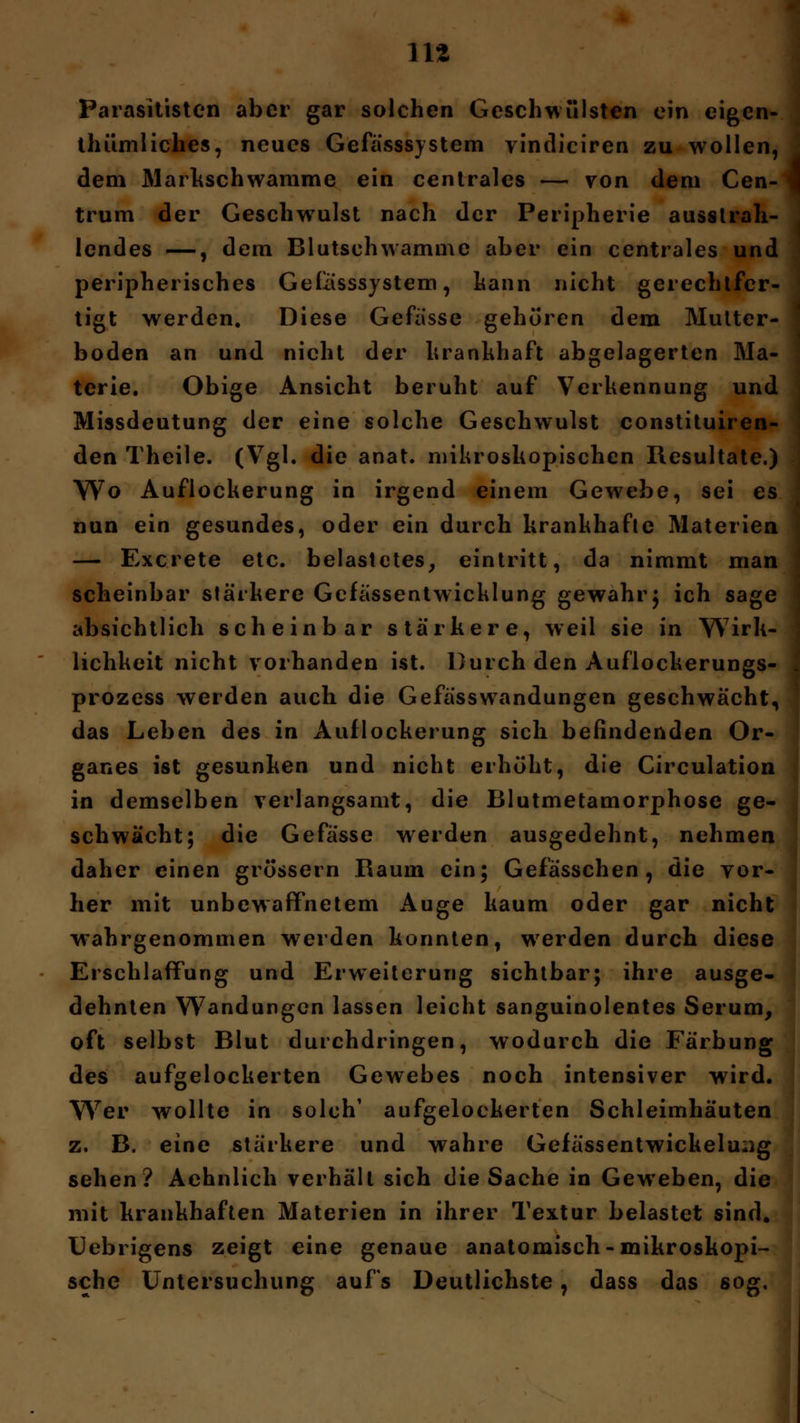 112

Parasitisten aber gar solchen Geschwülsten ein eigenthümliches, neues Gefässsystem vindiciren zu wollen, dem Markschwamme ein centrales — von dem Centrum der Geschwulst nach der Peripherie ausstrahlendes —, dem Blutschwamme aber ein centrales und peripherisches Gefässsystem, kann nicht gerechtfertigt werden. Diese Gefässe gehören dem Mutterboden an und nicht der krankhaft abgelagerten Materie. Obige Ansicht beruht auf Verkennung und Missdeutung der eine solche Geschwulst constituirenden Theile. (Vgl. die anat. mikroskopischen Resultate.) Wo Auflockerung in irgend einem Gewebe, sei es nun ein gesundes, oder ein durch krankhafte Materien — Excrete etc. belastetes, eintritt, da nimmt man scheinbar stärkere Gefässentwicklung gewahr; ich sage absichtlich scheinbar stärkere, weil sie in Wirklichkeit nicht vorhanden ist. Durch den Auflockerungsprozess werden auch die Gefässwandungen geschwächt, das Leben des in Auflockerung sich befindenden Organes ist gesunken und nicht erhöht, die Circulation in demselben verlangsamt, die Blutmetamorphose geschwächt; die Gefässe werden ausgedehnt, nehmen daher einen grössern Raum ein; Gefässchen, die vorher mit unbewaffnetem Auge kaum oder gar nicht wahrgenommen werden konnten, werden durch diese Erschlaffung und Erweiterung sichtbar; ihre ausgedehnten Wandungen lassen leicht sanguinolentes Serum, oft selbst Blut durchdringen, wodurch die Färbung des aufgelockerten Gewebes noch intensiver wird. Wer wollte in solch' aufgelockerten Schleimhäuten z. B. eine stärkere und wahre Gefässentwickelung sehen? Aehnlich verhält sich die Sache in Geweben, die mit krankhaften Materien in ihrer Textur belastet sind. Uebrigens zeigt eine genaue anatomisch-mikroskopische Untersuchung auf's Deutlichste, dass das sog.